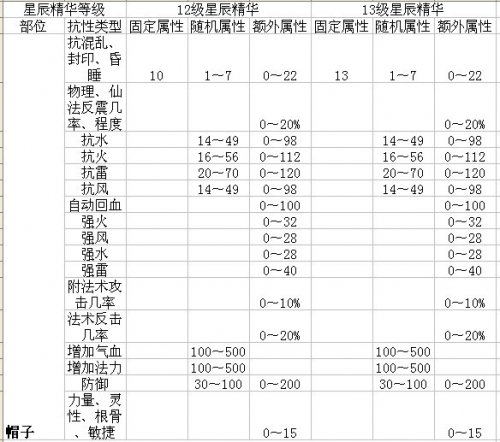 | 星辰精华等级 | | 12级星辰精华 | | | 13级星辰精华 | | |
|---|---|---|---|---|---|---|---|
| 部位 | 抗性类型 | 固定属性 | 随机属性 | 额外属性 | 固定属性 | 随机属性 | 额外属性 |
| | 抗混乱、封印、昏睡 | 10 | 1～7 | 0～22 | 13 | 1～7 | 0～22 |
| | 物理、仙法反震几率、程度 | | | 0～20% | | | 0～20% |
| | 抗水 | | 14～49 | 0～98 | | 14～49 | 0～98 |
| | 抗火 | | 16～56 | 0～112 | | 16～56 | 0～112 |
| | 抗雷 | | 20～70 | 0～120 | | 20～70 | 0～120 |
| | 抗风 | | 14～49 | 0～98 | | 14～49 | 0～98 |
| | 自动回血 | | | 0～100 | | | 0～100 |
| | 强火 | | | 0～32 | | | 0～32 |
| | 强风 | | | 0～28 | | | 0～28 |
| | 强水 | | | 0～28 | | | 0～28 |
| | 强雷 | | | 0～40 | | | 0～40 |
| | 附法术攻击几率 | | | 0～10% | | | 0～10% |
| | 法术反击几率 | | | 0～20% | | | 0～20% |
| | 增加气血 | | 100～500 | | | 100～500 | |
| | 增加法力 | | 100～500 | | | 100～500 | |
| | 防御 | | 30～100 | 0～200 | | 30～100 | 0～200 |
| 帽子 | 力量、灵性、根骨、敏捷 | | | 0～15 | | | 0～15 |